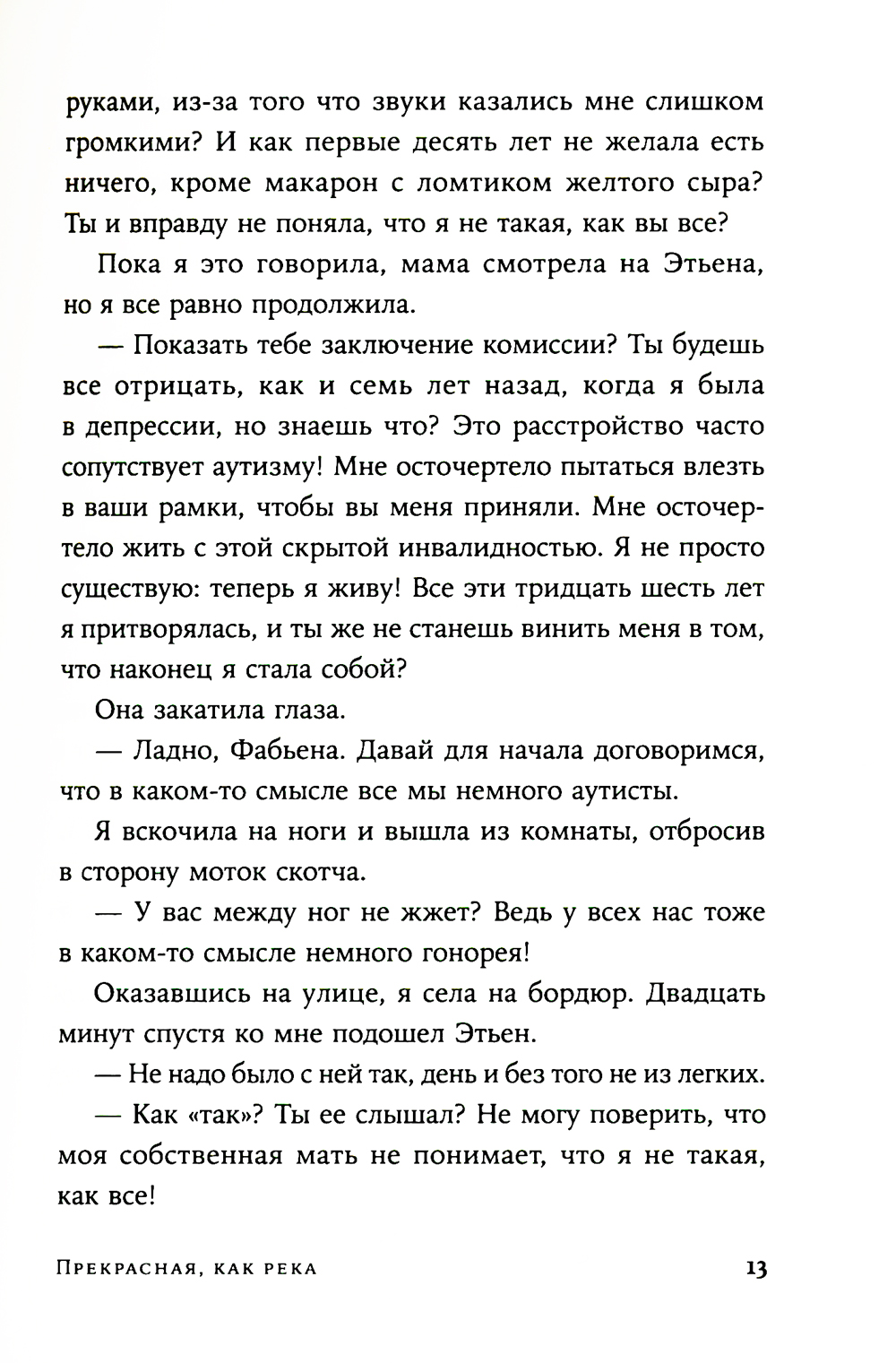 руками, из-за того что звуки казались мне слишком громкими? И как первые десять лет не желала есть ничего, кроме макарон с ломтиком желтого сыра? Ты и вправду не поняла, что я не такая, как вы все?

Пока я это говорила, мама смотрела на Этьена, но я все равно продолжила.

— Показать тебе заключение комиссии? Ты будешь все отрицать, как и семь лет назад, когда я была в депрессии, но знаешь что? Это расстройство часто сопутствует аутизму! Мне осточертело пытаться влезть в ваши рамки, чтобы вы меня приняли. Мне осточертело жить с этой скрытой инвалидностью. Я не просто существую: теперь я живу! Все эти тридцать шесть лет я притворялась, и ты же не станешь винить меня в том, что наконец я стала собой?

Она закатила глаза.

— Ладно, Фабьена. Давай для начала договоримся, что в каком-то смысле все мы немного аутисты.

Я вскочила на ноги и вышла из комнаты, отбросив в сторону моток скотча.

— У вас между ног не жжет? Ведь у всех нас тоже в каком-то смысле немного гонорея!

Оказавшись на улице, я села на бордюр. Двадцать минут спустя ко мне подошел Этьен.

— Не надо было с ней так, день и без того не из легких.

— Как «так»? Ты ее слышал? Не могу поверить, что моя собственная мать не понимает, что я не такая, как все!

Прекрасная, как река 13